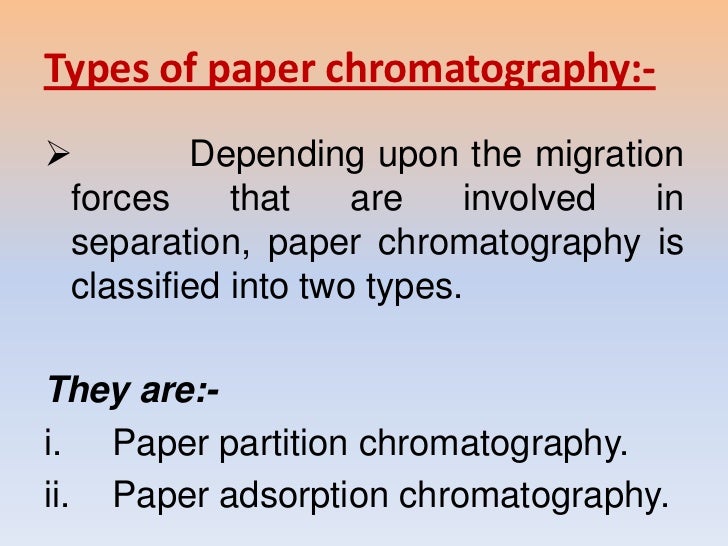 Types of paper chromatography:-

➢ Depending upon the migration forces that are involved in separation, paper chromatography is classified into two types.

They are:-

i. Paper partition chromatography.

ii. Paper adsorption chromatography.